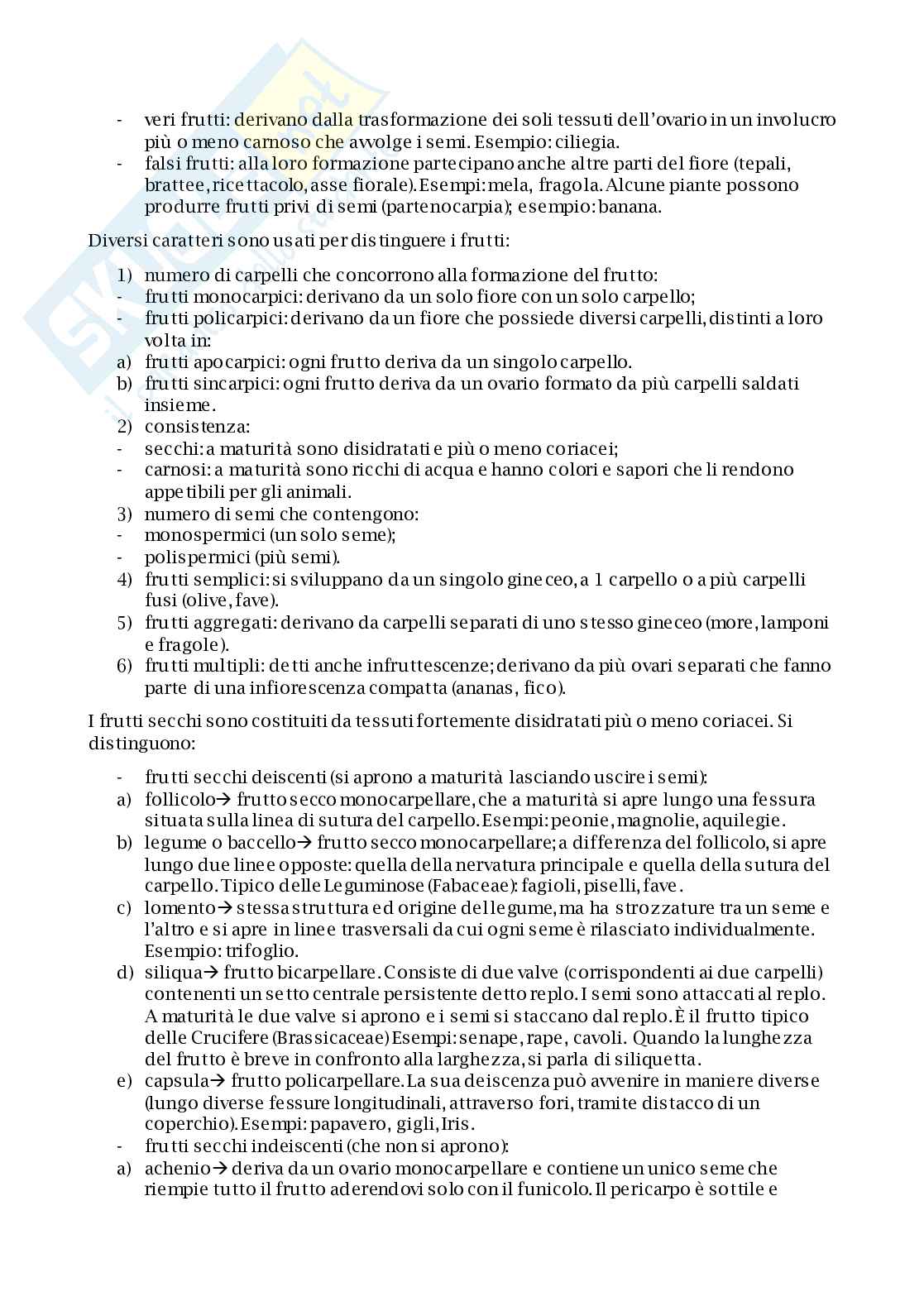 - veri frutti: derivano dalla trasformazione dei soli tessuti dell'ovario in un involucro più o meno carnoso che avvolge i semi. Esempio: ciliegia.
- falsi frutti: alla loro formazione partecipano anche altre parti del fiore (tepali, brattee, ricettacolo, asse fiorale). Esempi: mela, fragola. Alcune piante possono produrre frutti privi di semi (partenocarpia); esempio: banana.

Diversi caratteri sono usati per distinguere i frutti:

1) numero di carpelli che concorrono alla formazione del frutto:
- frutti monocarpici: derivano da un solo fiore con un solo carpello;
- frutti policarpici: derivano da un fiore che possiede diversi carpelli, distinti a loro volta in:
a) frutti apocarpici: ogni frutto deriva da un singolo carpello.
b) frutti sincarpici: ogni frutto deriva da un ovario formato da più carpelli saldati insieme.
2) consistenza:
- secchi: a maturità sono disidratati e più o meno coriacei;
- carnosi: a maturità sono ricchi di acqua e hanno colori e sapori che li rendono appetibili per gli animali.
3) numero di semi che contengono:
- monospermici (un solo seme);
- polispermici (più semi).
4) frutti semplici: si sviluppano da un singolo gineceo, a 1 carpello o a più carpelli fusi (olive, fave).
5) frutti aggregati: derivano da carpelli separati di uno stesso gineceo (more, lamponi e fragole).
6) frutti multipli: detti anche infruttescenze; derivano da più ovari separati che fanno parte di una infiorescenza compatta (ananas, fico).

I frutti secchi sono costituiti da tessuti fortemente disidratati più o meno coriacei. Si distinguono:

- frutti secchi deiscenti (si aprono a maturità lasciando uscire i semi):
a) follicolo→ frutto secco monocarpellare, che a maturità si apre lungo una fessura situata sulla linea di sutura del carpello. Esempi: peonie, magnolie, aquilegie.
b) legume o baccello→ frutto secco monocarpellare; a differenza del follicolo, si apre lungo due linee opposte: quella della nervatura principale e quella della sutura del carpello. Tipico delle Leguminose (Fabaceae): fagioli, piselli, fave.
c) lomento→ stessa struttura ed origine del legume, ma ha strozzature tra un seme e l'altro e si apre in linee trasversali da cui ogni seme è rilasciato individualmente. Esempio: trifoglio.
d) siliqua→ frutto bicarpellare. Consiste di due valve (corrispondenti ai due carpelli) contenenti un setto centrale persistente detto replo. I semi sono attaccati al replo. A maturità le due valve si aprono e i semi si staccano dal replo. È il frutto tipico delle Crucifere (Brassicaceae) Esempi: senape, rape, cavoli. Quando la lunghezza del frutto è breve in confronto alla larghezza, si parla di siliquetta.
e) capsula→ frutto policarpellare. La sua deiscenza può avvenire in maniere diverse (lungo diverse fessure longitudinali, attraverso fori, tramite distacco di un coperchio). Esempi: papavero, gigli, Iris.
- frutti secchi indeiscenti (che non si aprono):
a) achenio→ deriva da un ovario monocarpellare e contiene un unico seme che riempie tutto il frutto aderendovi solo con il funicolo. Il pericarpo è sottile e